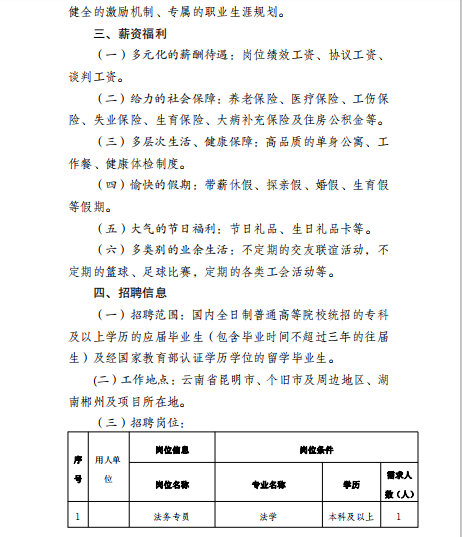 健全的激励机制、专属的职业生涯规划。

三、薪资福利

（一）多元化的薪酬待遇：岗位绩效工资、协议工资、谈判工资。

（二）给力的社会保障：养老保险、医疗保险、工伤保险、失业保险、生育保险、大病补充保险及住房公积金等。

（三）多层次生活、健康保障：高品质的单身公寓、工作餐、健康体检制度。

（四）愉快的假期：带薪休假、探亲假、婚假、生育假等假期。

（五）大气的节日福利：节日礼品、生日礼品卡等。

（六）多类别的业余生活：不定期的交友联谊活动，不定期的篮球、足球比赛，定期的各类工会活动等。

四、招聘信息

（一）招聘范围：国内全日制普通高等院校统招的专科及以上学历的应届毕业生（包含毕业时间不超过三年的往届生）及经国家教育部认证学历学位的留学毕业生。

(二）工作地点：云南省昆明市、个旧市及周边地区、湖南郴州及项目所在地。

（三）招聘岗位：

| 序号 | 用人单位 | 岗位信息 | 岗位条件 | | |
|---|---|---|---|---|---|
| | | 岗位名称 | 专业名称 | 学历 | 需求人数（人） |
| 1 | | 法务专员 | 法学 | 本科及以上 | 1 |